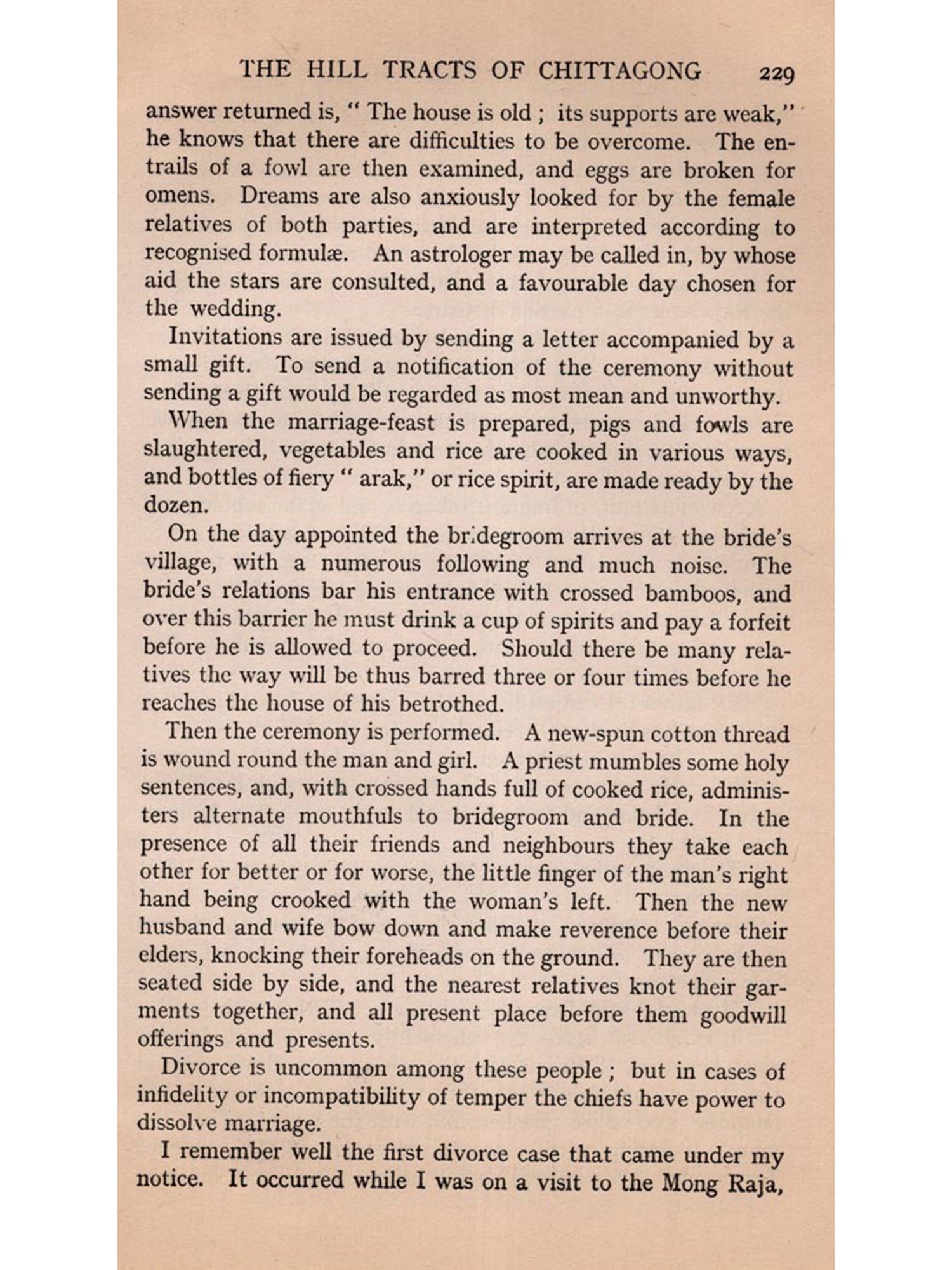 THE HILL TRACTS OF CHITTAGONG 229

answer returned is, " The house is old ; its supports are weak," he knows that there are difficulties to be overcome. The entrails of a fowl are then examined, and eggs are broken for omens. Dreams are also anxiously looked for by the female relatives of both parties, and are interpreted according to recognised formulæ. An astrologer may be called in, by whose aid the stars are consulted, and a favourable day chosen for the wedding.

Invitations are issued by sending a letter accompanied by a small gift. To send a notification of the ceremony without sending a gift would be regarded as most mean and unworthy.

When the marriage-feast is prepared, pigs and fowls are slaughtered, vegetables and rice are cooked in various ways, and bottles of fiery " arak," or rice spirit, are made ready by the dozen.

On the day appointed the bridegroom arrives at the bride's village, with a numerous following and much noise. The bride's relations bar his entrance with crossed bamboos, and over this barrier he must drink a cup of spirits and pay a forfeit before he is allowed to proceed. Should there be many relatives the way will be thus barred three or four times before he reaches the house of his betrothed.

Then the ceremony is performed. A new-spun cotton thread is wound round the man and girl. A priest mumbles some holy sentences, and, with crossed hands full of cooked rice, administers alternate mouthfuls to bridegroom and bride. In the presence of all their friends and neighbours they take each other for better or for worse, the little finger of the man's right hand being crooked with the woman's left. Then the new husband and wife bow down and make reverence before their elders, knocking their foreheads on the ground. They are then seated side by side, and the nearest relatives knot their garments together, and all present place before them goodwill offerings and presents.

Divorce is uncommon among these people ; but in cases of infidelity or incompatibility of temper the chiefs have power to dissolve marriage.

I remember well the first divorce case that came under my notice. It occurred while I was on a visit to the Mong Raja,